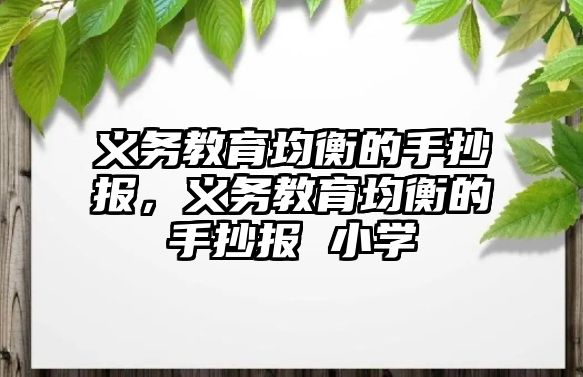 义务教育均衡的手抄报，义务教育均衡的手抄报 小学